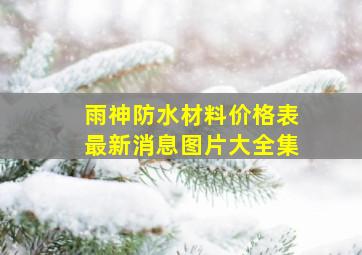 雨神防水材料价格表
最新消息图片大全集